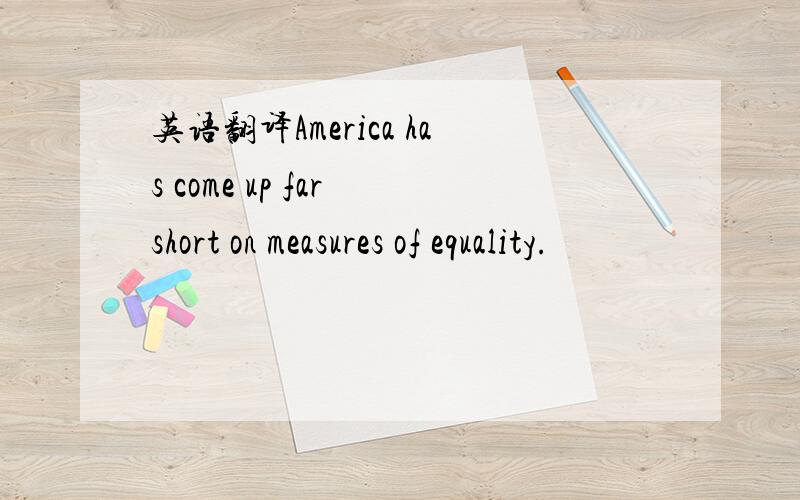 英语翻译America has come up far short on measures of equality.